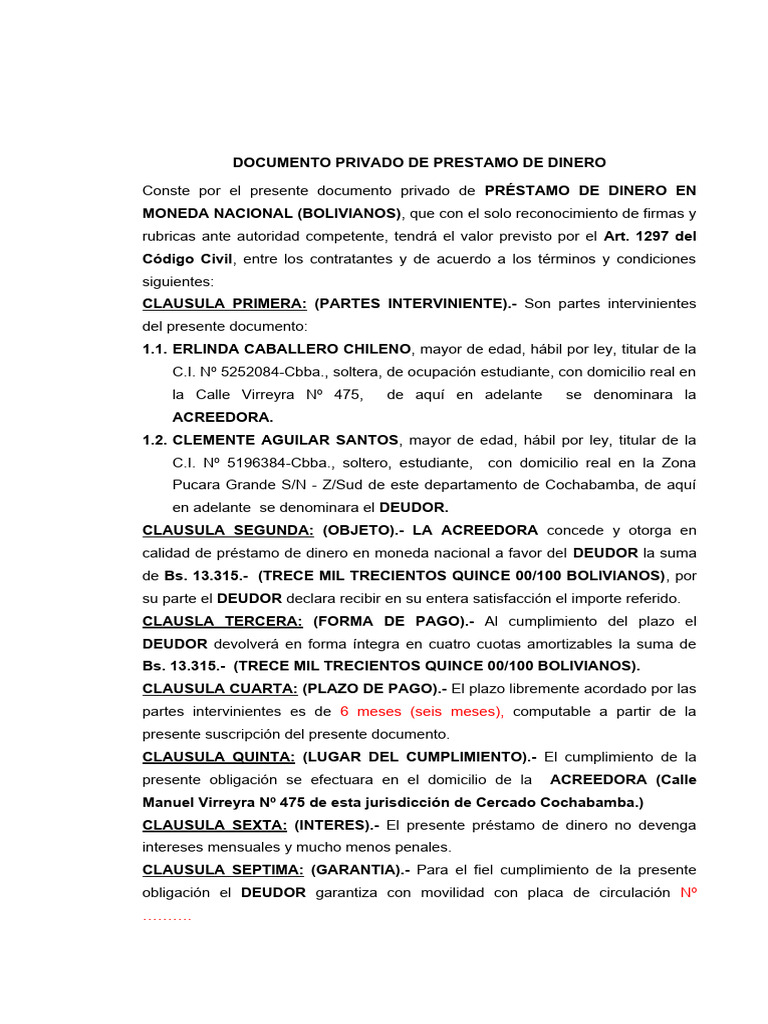 DOCUMENTO PRIVADO DE PRESTAMO DE DINERO

Conste por el presente documento privado de PRÉSTAMO DE DINERO EN MONEDA NACIONAL (BOLIVIANOS), que con el solo reconocimiento de firmas y rubricas ante autoridad competente, tendrá el valor previsto por el Art. 1297 del Código Civil, entre los contratantes y de acuerdo a los términos y condiciones siguientes:

CLAUSULA PRIMERA: (PARTES INTERVINIENTE).- Son partes intervinientes del presente documento:

1.1. ERLINDA CABALLERO CHILENO, mayor de edad, hábil por ley, titular de la C.I. Nº 5252084-Cbba., soltera, de ocupación estudiante, con domicilio real en la Calle Virreyra Nº 475, de aquí en adelante se denominara la ACREEDORA.

1.2. CLEMENTE AGUILAR SANTOS, mayor de edad, hábil por ley, titular de la C.I. Nº 5196384-Cbba., soltero, estudiante, con domicilio real en la Zona Pucara Grande S/N - Z/Sud de este departamento de Cochabamba, de aquí en adelante se denominara el DEUDOR.

CLAUSULA SEGUNDA: (OBJETO).- LA ACREEDORA concede y otorga en calidad de préstamo de dinero en moneda nacional a favor del DEUDOR la suma de Bs. 13.315.- (TRECE MIL TRECIENTOS QUINCE 00/100 BOLIVIANOS), por su parte el DEUDOR declara recibir en su entera satisfacción el importe referido.

CLAUSLA TERCERA: (FORMA DE PAGO).- Al cumplimiento del plazo el DEUDOR devolverá en forma íntegra en cuatro cuotas amortizables la suma de Bs. 13.315.- (TRECE MIL TRECIENTOS QUINCE 00/100 BOLIVIANOS).

CLAUSULA CUARTA: (PLAZO DE PAGO).- El plazo libremente acordado por las partes intervinientes es de 6 meses (seis meses), computable a partir de la presente suscripción del presente documento.

CLAUSULA QUINTA: (LUGAR DEL CUMPLIMIENTO).- El cumplimiento de la presente obligación se efectuara en el domicilio de la ACREEDORA (Calle Manuel Virreyra Nº 475 de esta jurisdicción de Cercado Cochabamba.)

CLAUSULA SEXTA: (INTERES).- El presente préstamo de dinero no devenga intereses mensuales y mucho menos penales.

CLAUSULA SEPTIMA: (GARANTIA).- Para el fiel cumplimiento de la presente obligación el DEUDOR garantiza con movilidad con placa de circulación Nº ……….